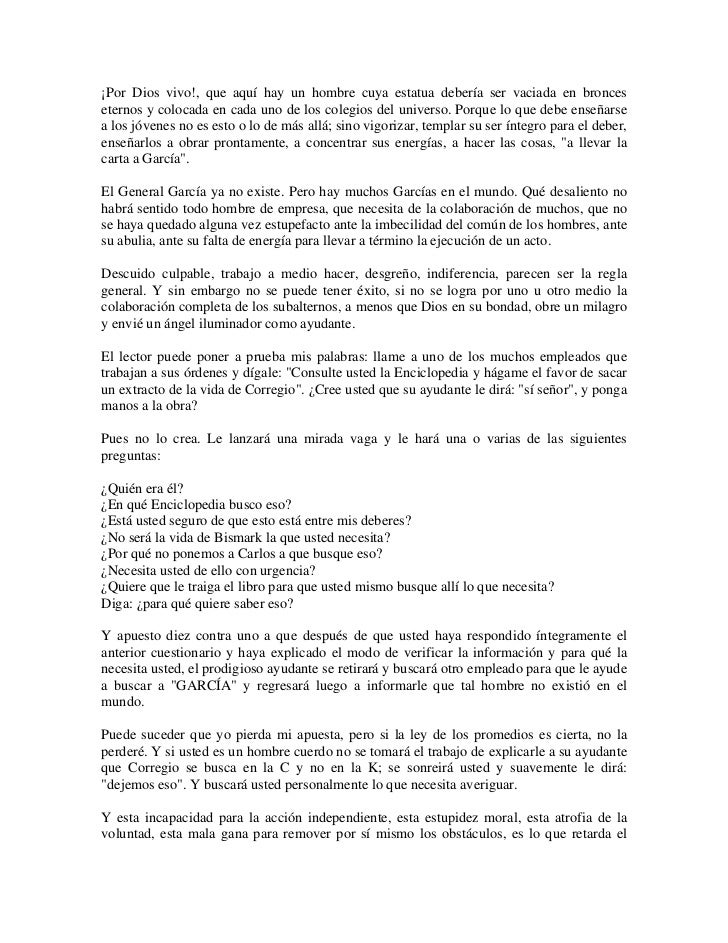 ¡Por Dios vivo!, que aquí hay un hombre cuya estatua debería ser vaciada en bronces eternos y colocada en cada uno de los colegios del universo. Porque lo que debe enseñarse a los jóvenes no es esto o lo de más allá; sino vigorizar, templar su ser íntegro para el deber, enseñarlos a obrar prontamente, a concentrar sus energías, a hacer las cosas, "a llevar la carta a García".

El General García ya no existe. Pero hay muchos Garcías en el mundo. Qué desaliento no habrá sentido todo hombre de empresa, que necesita de la colaboración de muchos, que no se haya quedado alguna vez estupefacto ante la imbecilidad del común de los hombres, ante su abulia, ante su falta de energía para llevar a término la ejecución de un acto.

Descuido culpable, trabajo a medio hacer, desgreño, indiferencia, parecen ser la regla general. Y sin embargo no se puede tener éxito, si no se logra por uno u otro medio la colaboración completa de los subalternos, a menos que Dios en su bondad, obre un milagro y envié un ángel iluminador como ayudante.

El lector puede poner a prueba mis palabras: llame a uno de los muchos empleados que trabajan a sus órdenes y dígale: "Consulte usted la Enciclopedia y hágame el favor de sacar un extracto de la vida de Corregio". ¿Cree usted que su ayudante le dirá: "sí señor", y ponga manos a la obra?

Pues no lo crea. Le lanzará una mirada vaga y le hará una o varias de las siguientes preguntas:

¿Quién era él?
¿En qué Enciclopedia busco eso?
¿Está usted seguro de que esto está entre mis deberes?
¿No será la vida de Bismark la que usted necesita?
¿Por qué no ponemos a Carlos a que busque eso?
¿Necesita usted de ello con urgencia?
¿Quiere que le traiga el libro para que usted mismo busque allí lo que necesita?
Diga: ¿para qué quiere saber eso?

Y apuesto diez contra uno a que después de que usted haya respondido íntegramente el anterior cuestionario y haya explicado el modo de verificar la información y para qué la necesita usted, el prodigioso ayudante se retirará y buscará otro empleado para que le ayude a buscar a "GARCÍA" y regresará luego a informarle que tal hombre no existió en el mundo.

Puede suceder que yo pierda mi apuesta, pero si la ley de los promedios es cierta, no la perderé. Y si usted es un hombre cuerdo no se tomará el trabajo de explicarle a su ayudante que Corregio se busca en la C y no en la K; se sonreirá usted y suavemente le dirá: "dejemos eso". Y buscará usted personalmente lo que necesita averiguar.

Y esta incapacidad para la acción independiente, esta estupidez moral, esta atrofia de la voluntad, esta mala gana para remover por sí mismo los obstáculos, es lo que retarda el